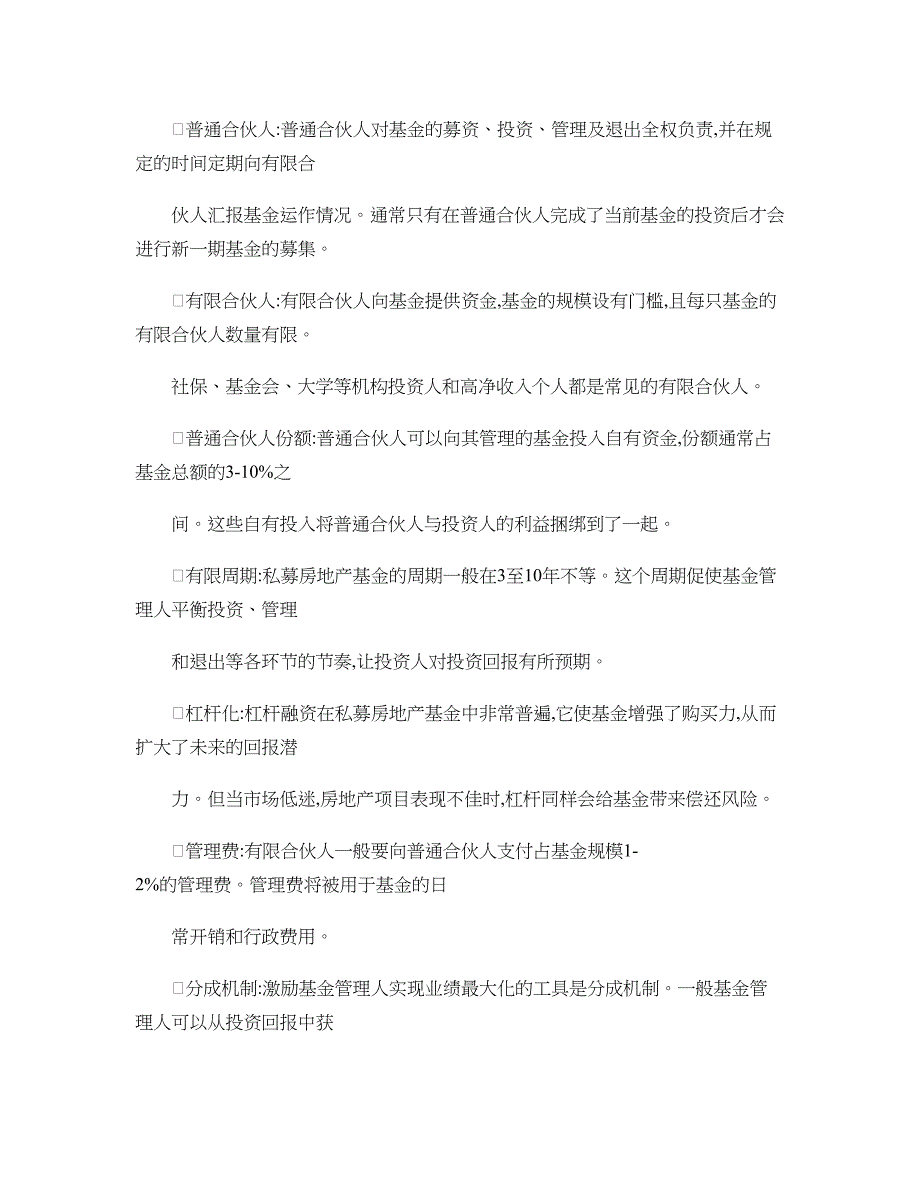 □普通合伙人:普通合伙人对基金的募资、投资、管理及退出全权负责,并在规定的时间定期向有限合

伙人汇报基金运作情况。通常只有在普通合伙人完成了当前基金的投资后才会进行新一期基金的募集。

□有限合伙人:有限合伙人向基金提供资金,基金的规模设有门槛,且每只基金的有限合伙人数量有限。

社保、基金会、大学等机构投资人和高净收入个人都是常见的有限合伙人。

□普通合伙人份额:普通合伙人可以向其管理的基金投入自有资金,份额通常占基金总额的3-10%之

间。这些自有投入将普通合伙人与投资人的利益捆绑到了一起。

□有限周期:私募房地产基金的周期一般在3至10年不等。这个周期促使基金管理人平衡投资、管理

和退出等各环节的节奏,让投资人对投资回报有所预期。

□杠杆化:杠杆融资在私募房地产基金中非常普遍,它使基金增强了购买力,从而扩大了未来的回报潜

力。但当市场低迷,房地产项目表现不佳时,杠杆同样会给基金带来偿还风险。

□管理费:有限合伙人一般要向普通合伙人支付占基金规模1-2%的管理费。管理费将被用于基金的日

常开销和行政费用。

□分成机制:激励基金管理人实现业绩最大化的工具是分成机制。一般基金管理人可以从投资回报中获